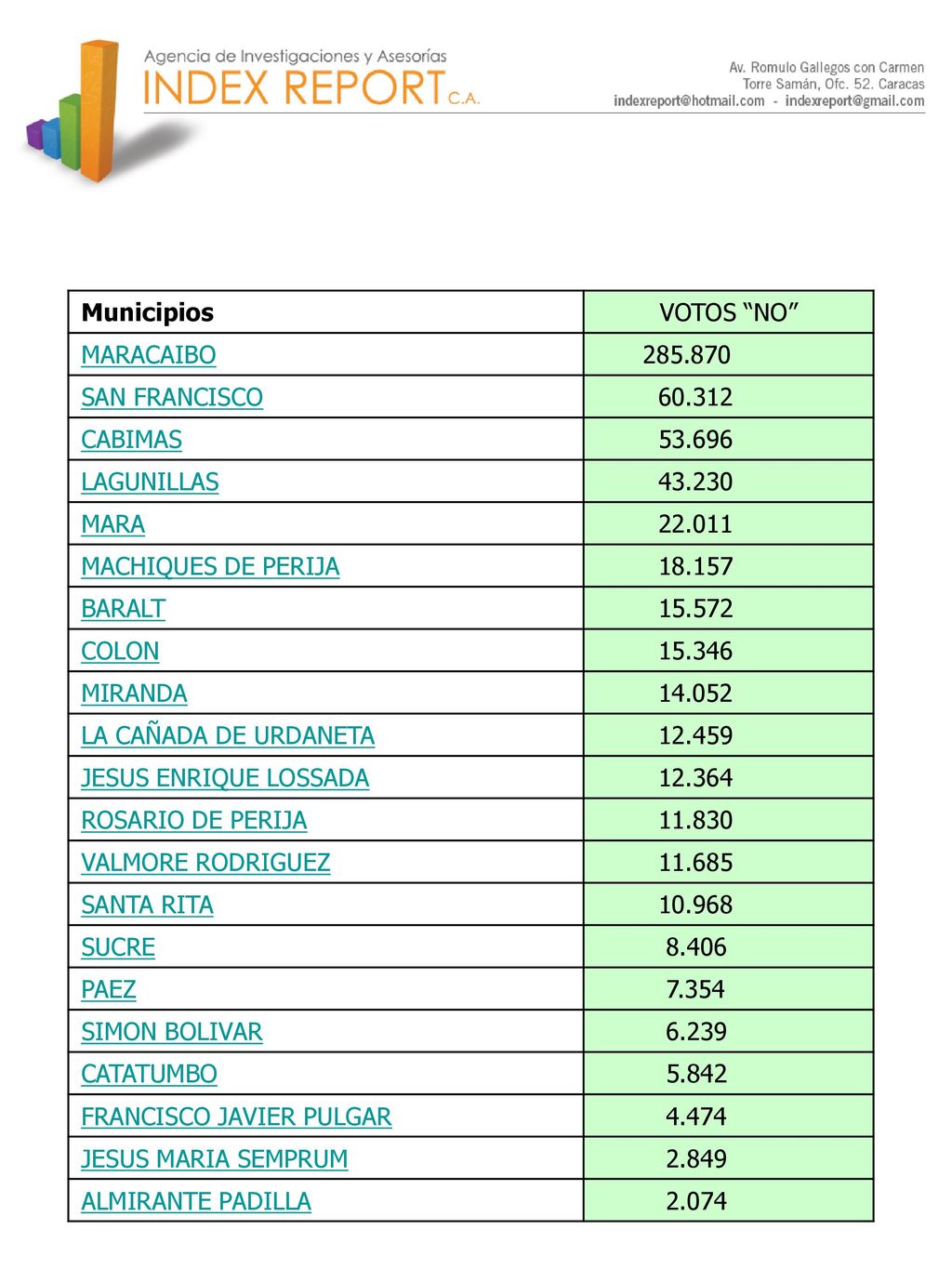 Agencia de Investigaciones y Asesorías
INDEX REPORT C.A.

Av. Romulo Gallegos con Carmen
Torre Samán, Ofc. 52. Caracas
indexreport@hotmail.com - indexreport@gmail.com

| Municipios | VOTOS “NO” |
|---|---|
| MARACAIBO | 285.870 |
| SAN FRANCISCO | 60.312 |
| CABIMAS | 53.696 |
| LAGUNILLAS | 43.230 |
| MARA | 22.011 |
| MACHIQUES DE PERIJA | 18.157 |
| BARALT | 15.572 |
| COLON | 15.346 |
| MIRANDA | 14.052 |
| LA CAÑADA DE URDANETA | 12.459 |
| JESUS ENRIQUE LOSSADA | 12.364 |
| ROSARIO DE PERIJA | 11.830 |
| VALMORE RODRIGUEZ | 11.685 |
| SANTA RITA | 10.968 |
| SUCRE | 8.406 |
| PAEZ | 7.354 |
| SIMON BOLIVAR | 6.239 |
| CATATUMBO | 5.842 |
| FRANCISCO JAVIER PULGAR | 4.474 |
| JESUS MARIA SEMPRUM | 2.849 |
| ALMIRANTE PADILLA | 2.074 |